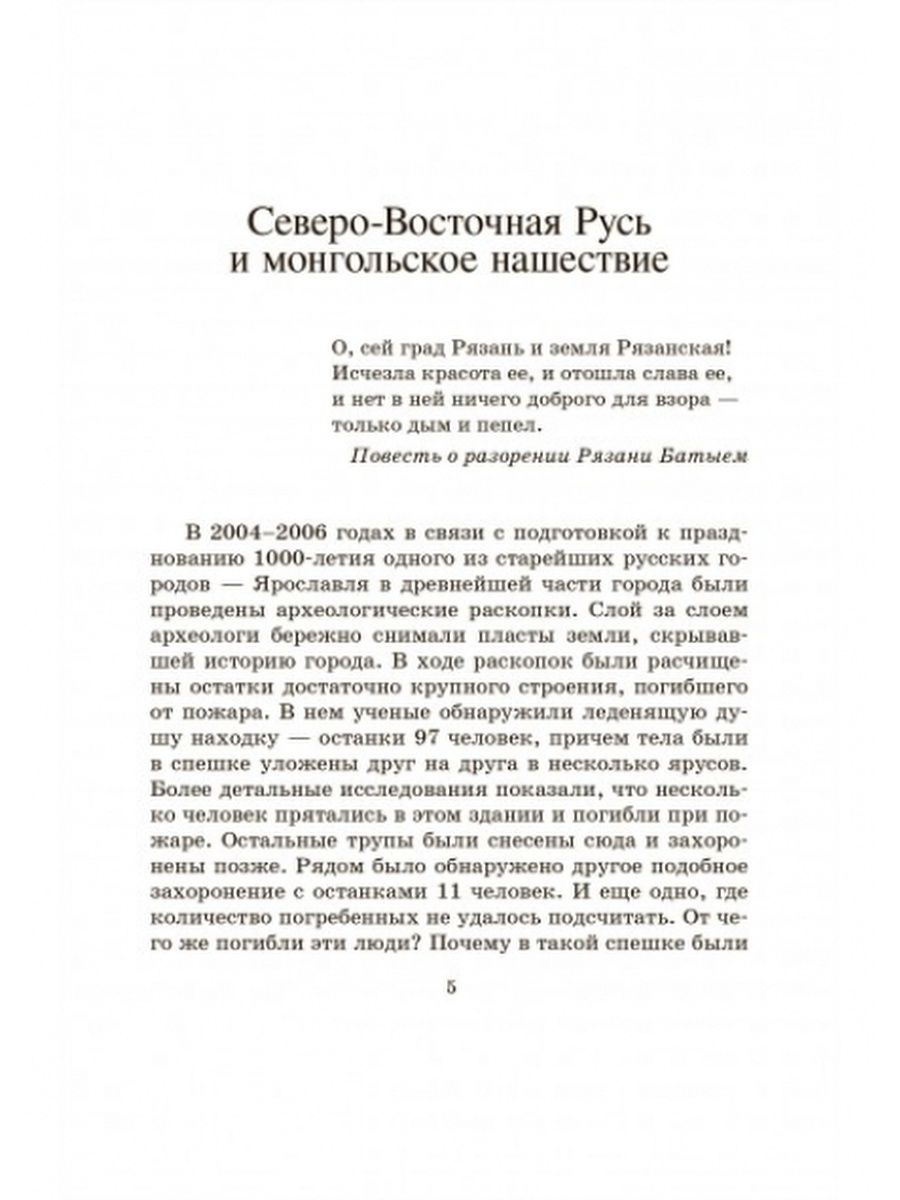 Северо-Восточная Русь и монгольское нашествие

О, сей град Рязань и земля Рязанская!
Исчезла красота ее, и отошла слава ее,
и нет в ней ничего доброго для взора —
только дым и пепел.

Повесть о разорении Рязани Батыем

В 2004–2006 годах в связи с подготовкой к празднованию 1000-летия одного из старейших русских городов — Ярославля в древнейшей части города были проведены археологические раскопки. Слой за слоем археологи бережно снимали пласты земли, скрывавшей историю города. В ходе раскопок были расчищены остатки достаточно крупного строения, погибшего от пожара. В нем ученые обнаружили леденящую душу находку — останки 97 человек, причем тела были в спешке уложены друг на друга в несколько ярусов. Более детальные исследования показали, что несколько человек прятались в этом здании и погибли при пожаре. Остальные трупы были снесены сюда и захоронены позже. Рядом было обнаружено другое подобное захоронение с останками 11 человек. И еще одно, где количество погребенных не удалось подсчитать. От чего же погибли эти люди? Почему в такой спешке были

5